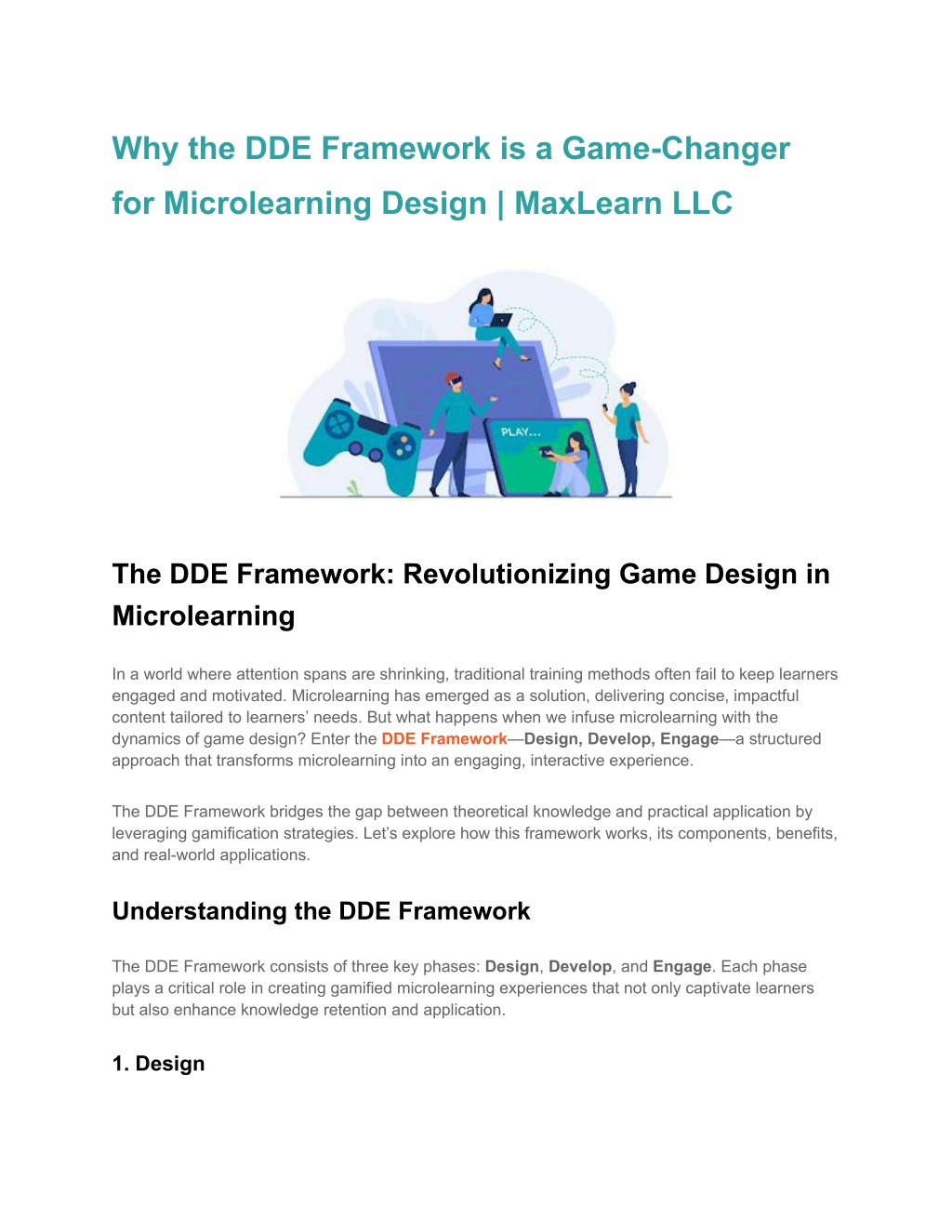 Why the DDE Framework is a Game-Changer for Microlearning Design | MaxLearn LLC

PLAY...

The DDE Framework: Revolutionizing Game Design in Microlearning

In a world where attention spans are shrinking, traditional training methods often fail to keep learners engaged and motivated. Microlearning has emerged as a solution, delivering concise, impactful content tailored to learners' needs. But what happens when we infuse microlearning with the dynamics of game design? Enter the DDE Framework—Design, Develop, Engage—a structured approach that transforms microlearning into an engaging, interactive experience.

The DDE Framework bridges the gap between theoretical knowledge and practical application by leveraging gamification strategies. Let's explore how this framework works, its components, benefits, and real-world applications.

Understanding the DDE Framework

The DDE Framework consists of three key phases: Design, Develop, and Engage. Each phase plays a critical role in creating gamified microlearning experiences that not only captivate learners but also enhance knowledge retention and application.

1. Design